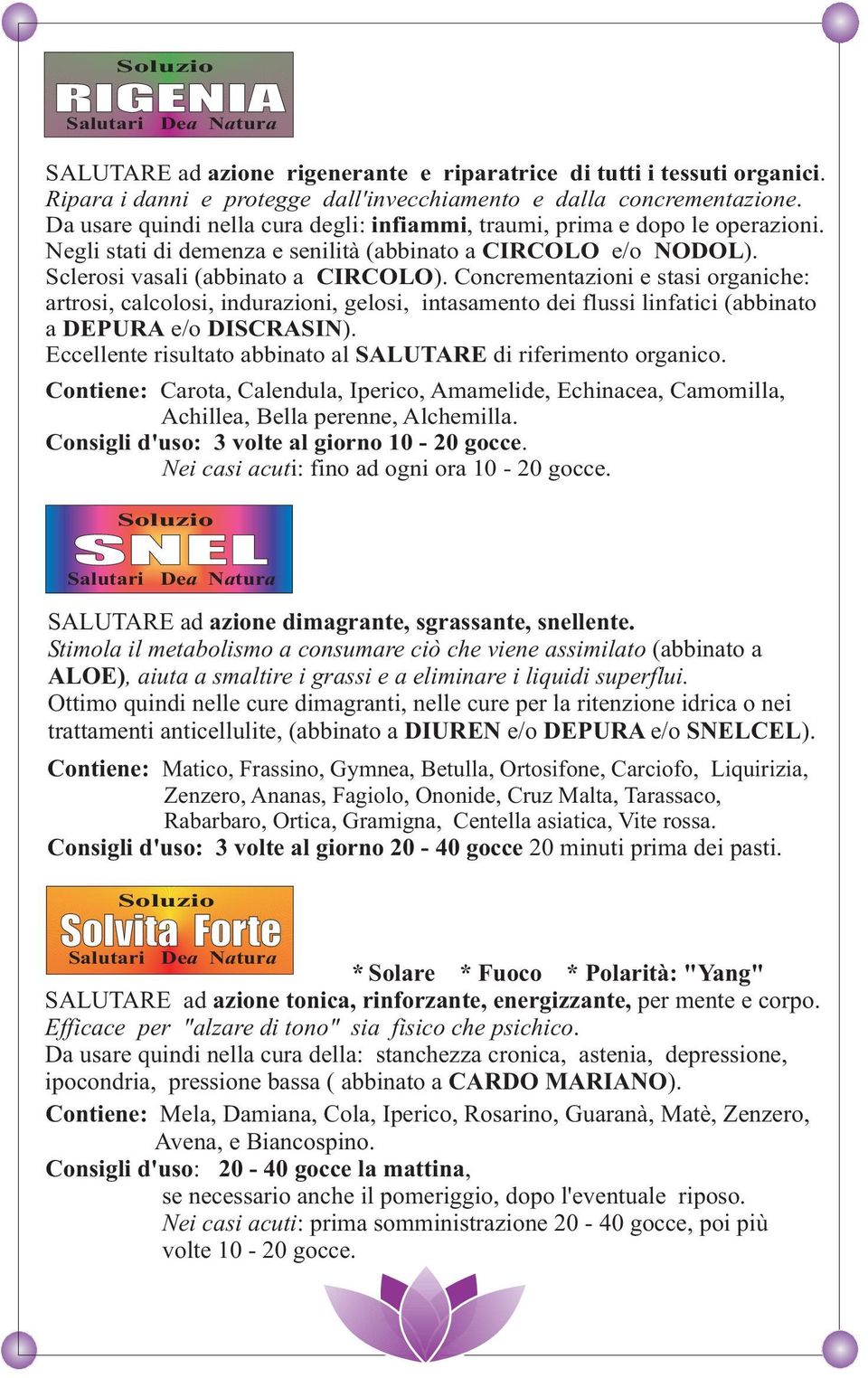 Soluzio
RIGENIA
Salutari Dea Natura

SALUTARE ad azione rigenerante e riparatrice di tutti i tessuti organici. Ripara i danni e protegge dall'invecchiamento e dalla concrementazione. Da usare quindi nella cura degli: infiammi, traumi, prima e dopo le operazioni. Negli stati di demenza e senilità (abbinato a CIRCOLO e/o NODOL). Sclerosi vasali (abbinato a CIRCOLO). Concrementazioni e stasi organiche: artrosi, calcolosi, indurazioni, gelosi, intasamento dei flussi linfatici (abbinato a DEPURA e/o DISCRASIN).
Eccellente risultato abbinato al SALUTARE di riferimento organico.

Contiene: Carota, Calendula, Iperico, Amamelide, Echinacea, Camomilla, Achillea, Bella perenne, Alchemilla.
Consigli d'uso: 3 volte al giorno 10 - 20 gocce.
Nei casi acuti: fino ad ogni ora 10 - 20 gocce.

Soluzio
SNEL
Salutari Dea Natura

SALUTARE ad azione dimagrante, sgrassante, snellente.
Stimola il metabolismo a consumare ciò che viene assimilato (abbinato a ALOE), aiuta a smaltire i grassi e a eliminare i liquidi superflui.
Ottimo quindi nelle cure dimagranti, nelle cure per la ritenzione idrica o nei trattamenti anticellulite, (abbinato a DIUREN e/o DEPURA e/o SNELCEL).

Contiene: Matico, Frassino, Gymnea, Betulla, Ortosifone, Carciofo, Liquirizia, Zenzero, Ananas, Fagiolo, Ononide, Cruz Malta, Tarassaco, Rabarbaro, Ortica, Gramigna, Centella asiatica, Vite rossa.
Consigli d'uso: 3 volte al giorno 20 - 40 gocce 20 minuti prima dei pasti.

Soluzio
Solvita Forte
Salutari Dea Natura

* Solare * Fuoco * Polarità: "Yang"
SALUTARE ad azione tonica, rinforzante, energizzante, per mente e corpo.
Efficace per "alzare di tono" sia fisico che psichico.
Da usare quindi nella cura della: stanchezza cronica, astenia, depressione, ipocondria, pressione bassa ( abbinato a CARDO MARIANO).

Contiene: Mela, Damiana, Cola, Iperico, Rosarino, Guaranà, Matè, Zenzero, Avena, e Biancospino.
Consigli d'uso: 20 - 40 gocce la mattina,
se necessario anche il pomeriggio, dopo l'eventuale riposo.
Nei casi acuti: prima somministrazione 20 - 40 gocce, poi più volte 10 - 20 gocce.